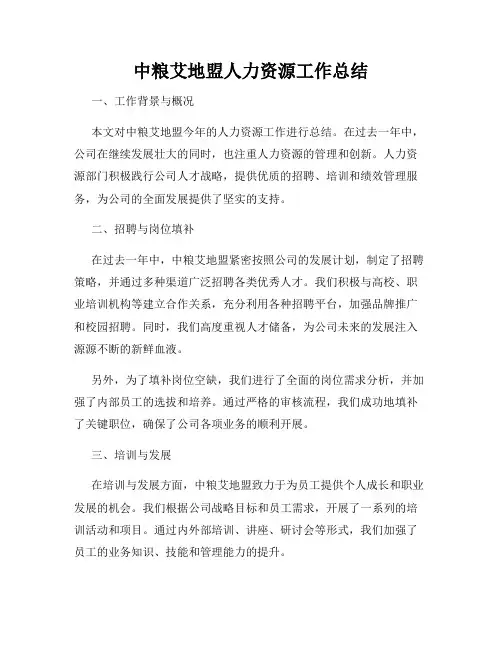 中粮艾地盟人力资源工作总结

一、工作背景与概况

本文对中粮艾地盟今年的人力资源工作进行总结。在过去一年中，公司在继续发展壮大的同时，也注重人力资源的管理和创新。人力资源部门积极践行公司人才战略，提供优质的招聘、培训和绩效管理服务，为公司的全面发展提供了坚实的支持。

二、招聘与岗位填补

在过去一年中，中粮艾地盟紧密按照公司的发展计划，制定了招聘策略，并通过多种渠道广泛招聘各类优秀人才。我们积极与高校、职业培训机构等建立合作关系，充分利用各种招聘平台，加强品牌推广和校园招聘。同时，我们高度重视人才储备，为公司未来的发展注入源源不断的新鲜血液。

另外，为了填补岗位空缺，我们进行了全面的岗位需求分析，并加强了内部员工的选拔和培养。通过严格的审核流程，我们成功地填补了关键职位，确保了公司各项业务的顺利开展。

三、培训与发展

在培训与发展方面，中粮艾地盟致力于为员工提供个人成长和职业发展的机会。我们根据公司战略目标和员工需求，开展了一系列的培训活动和项目。通过内外部培训、讲座、研讨会等形式，我们加强了员工的业务知识、技能和管理能力的提升。